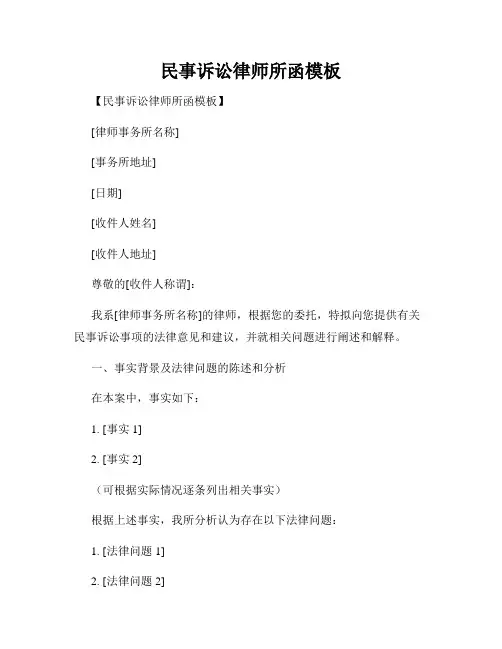 民事诉讼律师所函模板

【民事诉讼律师所函模板】

[律师事务所名称]

[事务所地址]

[日期]

[收件人姓名]

[收件人地址]

尊敬的[收件人称谓]：

我系[律师事务所名称]的律师，根据您的委托，特拟向您提供有关民事诉讼事项的法律意见和建议，并就相关问题进行阐述和解释。

一、事实背景及法律问题的陈述和分析

在本案中，事实如下：

1. [事实 1]

2. [事实 2]

（可根据实际情况逐条列出相关事实）

根据上述事实，我所分析认为存在以下法律问题：

1. [法律问题 1]

2. [法律问题 2]